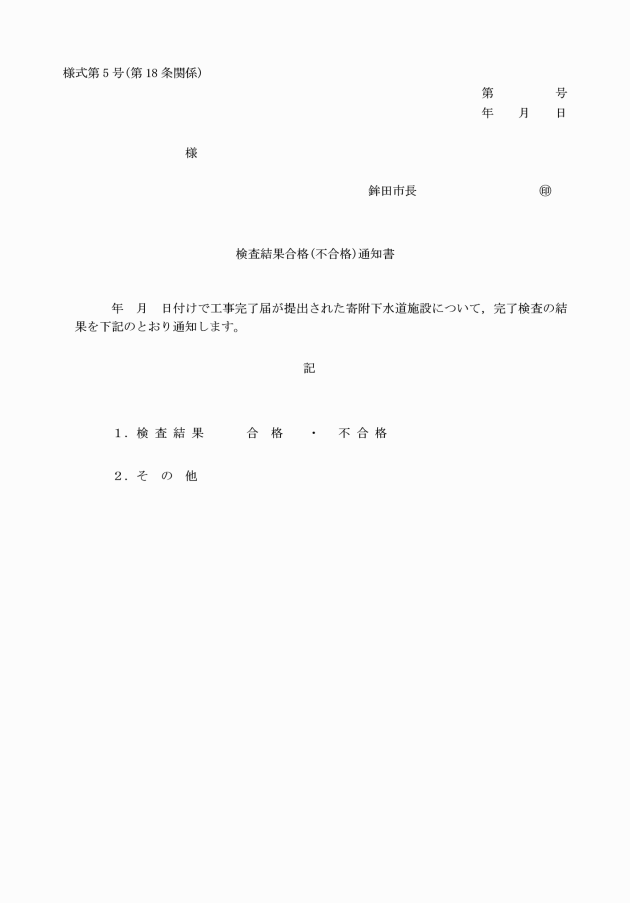 様式第5号(第18条関係)

第　　　号
年　月　日

様

鉾田市長　　　　　㊞

検査結果合格(不合格)通知書

年　月　日付けで工事完了届が提出された寄附下水道施設について，完了検査の結果を下記のとおり通知します。

記

1．検査結果　　合格　・　不合格

2．その他